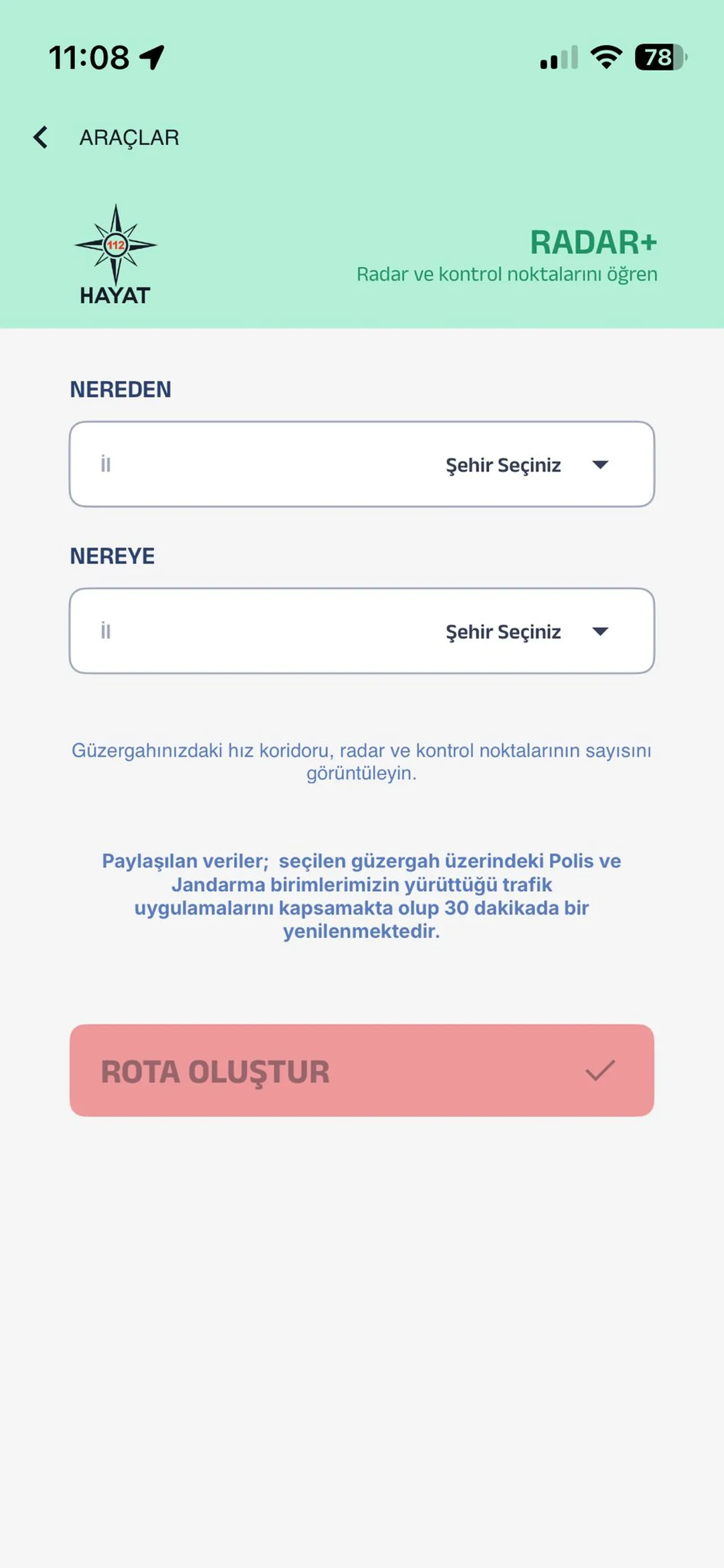 11:08

78

ARAÇLAR

112

HAYAT

RADAR+

Radar ve kontrol noktalarını öğren

NEREDEN

İl

Şehir Seçiniz

NEREYE

İl

Şehir Seçiniz

Güzergahınızdaki hız koridoru, radar ve kontrol noktalarının sayısını görüntüleyin.

Paylaşılan veriler; seçilen güzergah üzerindeki Polis ve Jandarma birimlerimizin yürüttüğü trafik uygulamalarını kapsamakta olup 30 dakikada bir yenilenmektedir.

ROTA OLUŞTUR